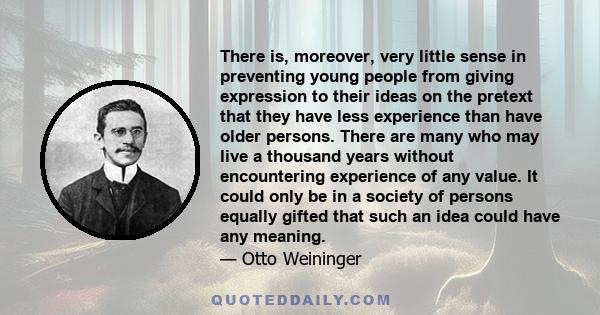 There is, moreover, very little sense in preventing young people from giving expression to their ideas on the pretext that they have less experience than have older persons. There are many who may live a thousand years without encountering experience of any value. It could only be in a society of persons equally gifted that such an idea could have any meaning.
— Otto Weininger

QUOTEDDAILY.COM